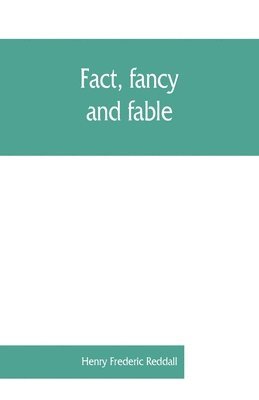 Fact, fancy and fable

Henry Frederic Reddall